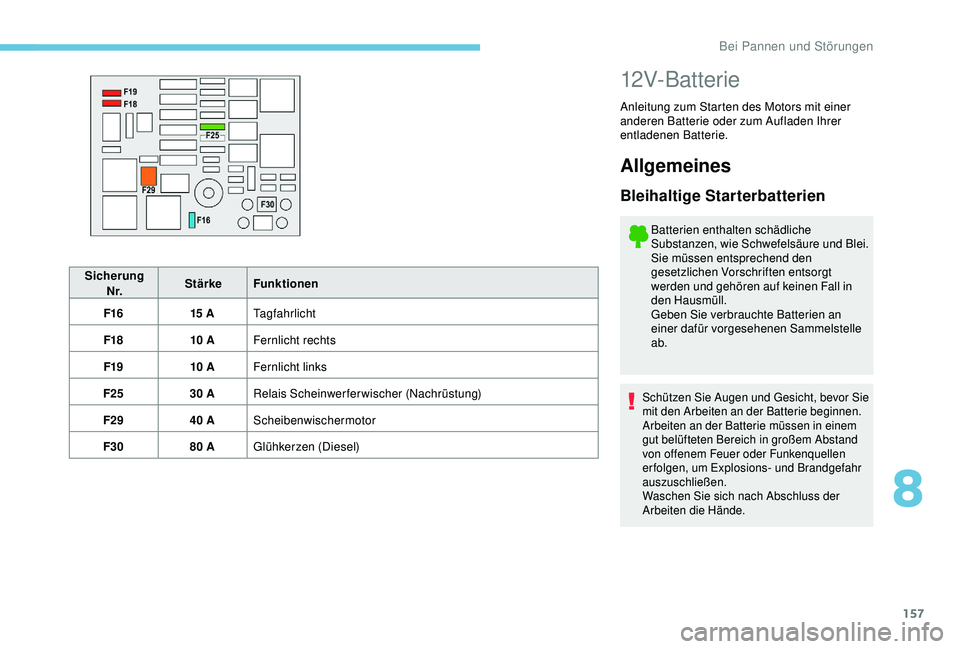 Bei Pannen und Störungen

F19
F18
F25
F29
F30
F16

| Sicherung Nr. | Stärke | Funktionen |
|---|---|---|
| F16 | 15 A | Tagfahrlicht |
| F18 | 10 A | Fernlicht rechts |
| F19 | 10 A | Fernlicht links |
| F25 | 30 A | Relais Scheinwerferwischer (Nachrüstung) |
| F29 | 40 A | Scheibenwischermotor |
| F30 | 80 A | Glühkerzen (Diesel) |

12V-Batterie

Anleitung zum Starten des Motors mit einer anderen Batterie oder zum Aufladen Ihrer entladenen Batterie.

Allgemeines

Bleihaltige Starterbatterien

Batterien enthalten schädliche Substanzen, wie Schwefelsäure und Blei. Sie müssen entsprechend den gesetzlichen Vorschriften entsorgt werden und gehören auf keinen Fall in den Hausmüll.
Geben Sie verbrauchte Batterien an einer dafür vorgesehenen Sammelstelle ab.

Schützen Sie Augen und Gesicht, bevor Sie mit den Arbeiten an der Batterie beginnen.
Arbeiten an der Batterie müssen in einem gut belüfteten Bereich in großem Abstand von offenem Feuer oder Funkenquellen erfolgen, um Explosions- und Brandgefahr auszuschließen.
Waschen Sie sich nach Abschluss der Arbeiten die Hände.

8

157

carmanualsonline.info